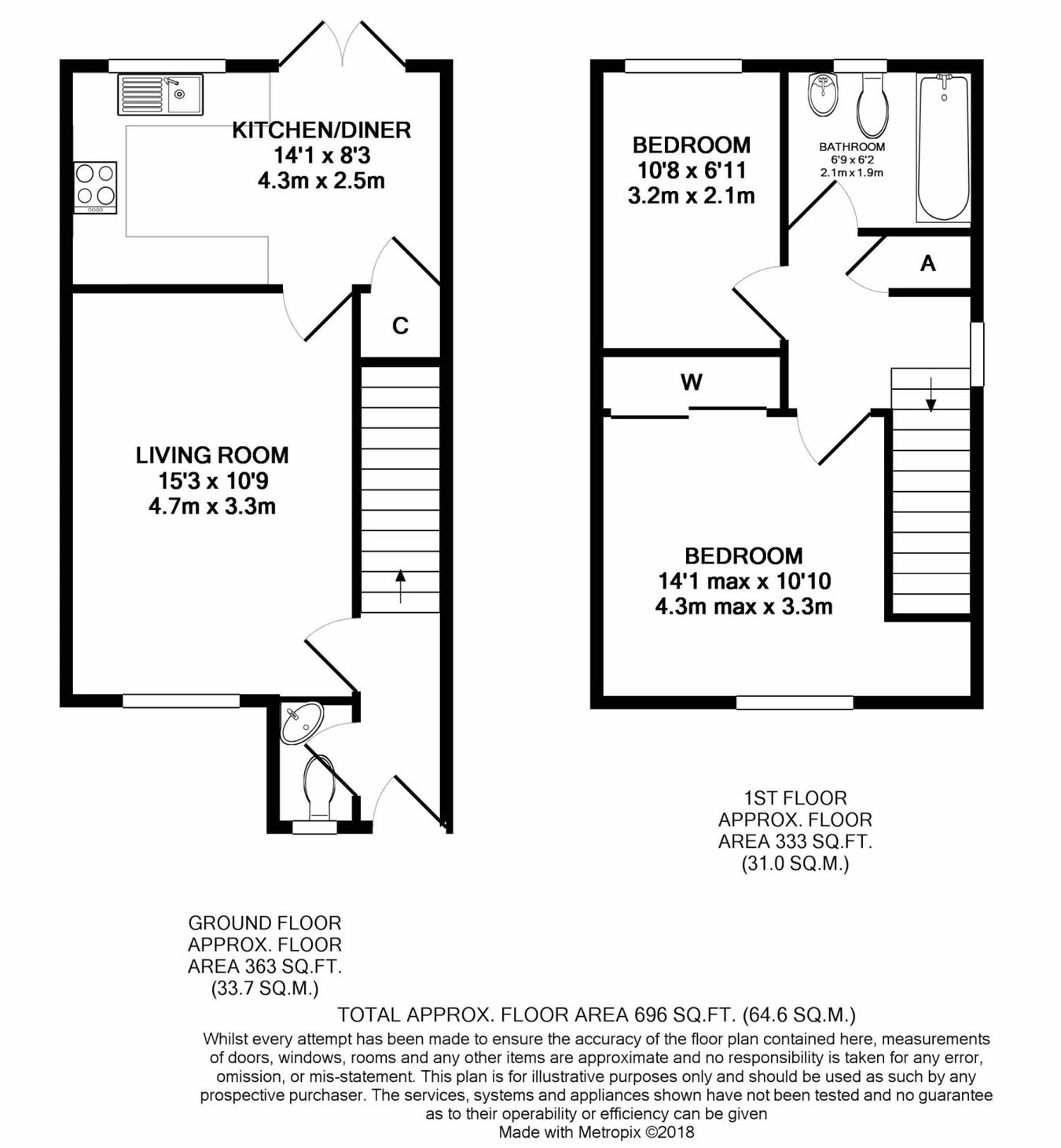 KITCHEN/DINER
14'1 x 8'3
4.3m x 2.5m

C

LIVING ROOM
15'3 x 10'9
4.7m x 3.3m

BEDROOM
10'8 x 6'11
3.2m x 2.1m

BATHROOM
6'9 x 6'2
2.1m x 1.9m

A

W

BEDROOM
14'1 max x 10'10
4.3m max x 3.3m

1ST FLOOR
APPROX. FLOOR
AREA 333 SQ.FT.
(31.0 SQ.M.)

GROUND FLOOR
APPROX. FLOOR
AREA 363 SQ.FT.
(33.7 SQ.M.)

TOTAL APPROX. FLOOR AREA 696 SQ.FT. (64.6 SQ.M.)
Whilst every attempt has been made to ensure the accuracy of the floor plan contained here, measurements of doors, windows, rooms and any other items are approximate and no responsibility is taken for any error, omission, or mis-statement. This plan is for illustrative purposes only and should be used as such by any prospective purchaser. The services, systems and appliances shown have not been tested and no guarantee as to their operability or efficiency can be given
Made with Metropix ©2018